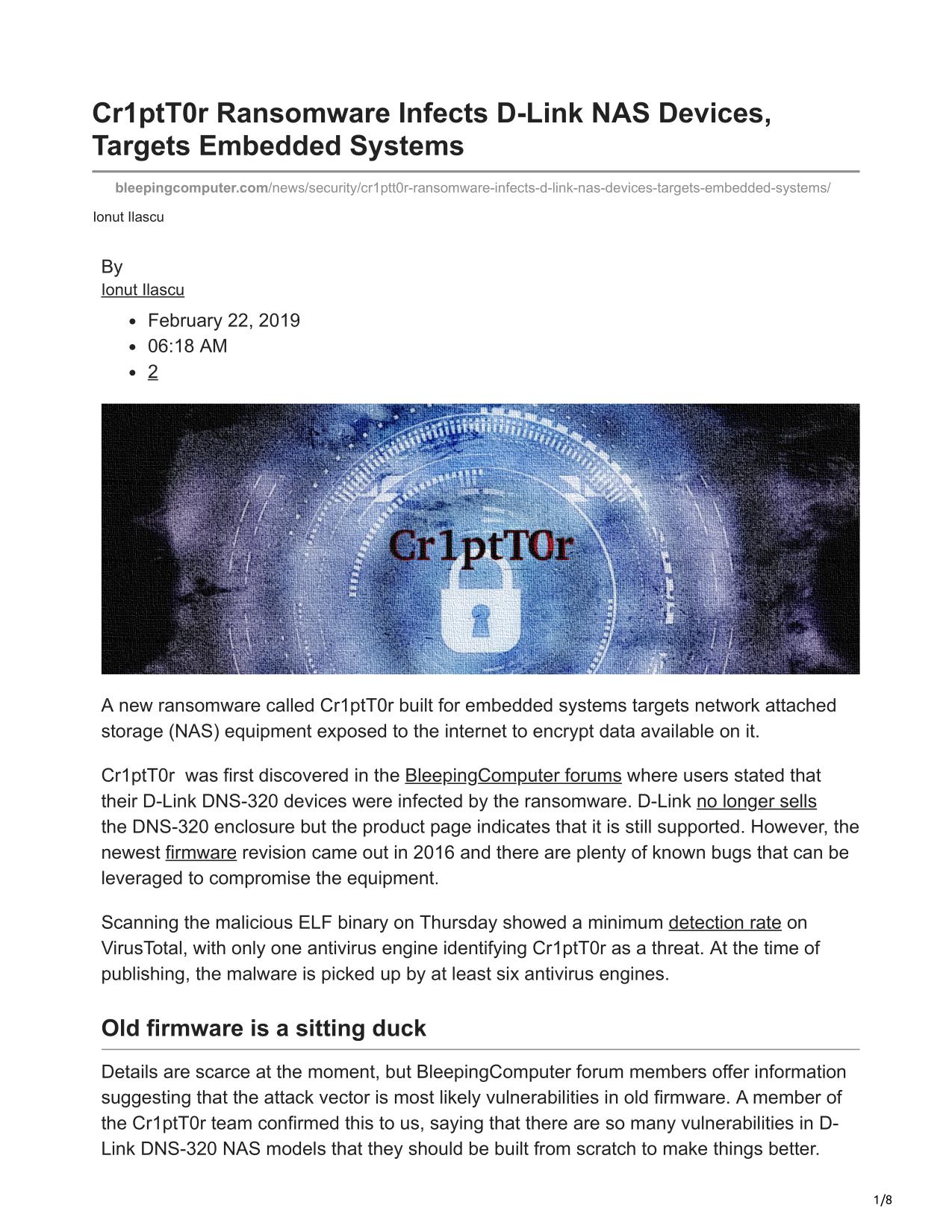 Cr1ptT0r Ransomware Infects D-Link NAS Devices, Targets Embedded Systems

bleepingcomputer.com/news/security/cr1ptt0r-ransomware-infects-d-link-nas-devices-targets-embedded-systems/

Ionut Ilascu

By
Ionut Ilascu

- February 22, 2019
- 06:18 AM
- 2

Cr1ptT0r

A new ransomware called Cr1ptT0r built for embedded systems targets network attached storage (NAS) equipment exposed to the internet to encrypt data available on it.

Cr1ptT0r was first discovered in the BleepingComputer forums where users stated that their D-Link DNS-320 devices were infected by the ransomware. D-Link no longer sells the DNS-320 enclosure but the product page indicates that it is still supported. However, the newest firmware revision came out in 2016 and there are plenty of known bugs that can be leveraged to compromise the equipment.

Scanning the malicious ELF binary on Thursday showed a minimum detection rate on VirusTotal, with only one antivirus engine identifying Cr1ptT0r as a threat. At the time of publishing, the malware is picked up by at least six antivirus engines.

Old firmware is a sitting duck

Details are scarce at the moment, but BleepingComputer forum members offer information suggesting that the attack vector is most likely vulnerabilities in old firmware. A member of the Cr1ptT0r team confirmed this to us, saying that there are so many vulnerabilities in D-Link DNS-320 NAS models that they should be built from scratch to make things better.

1/8